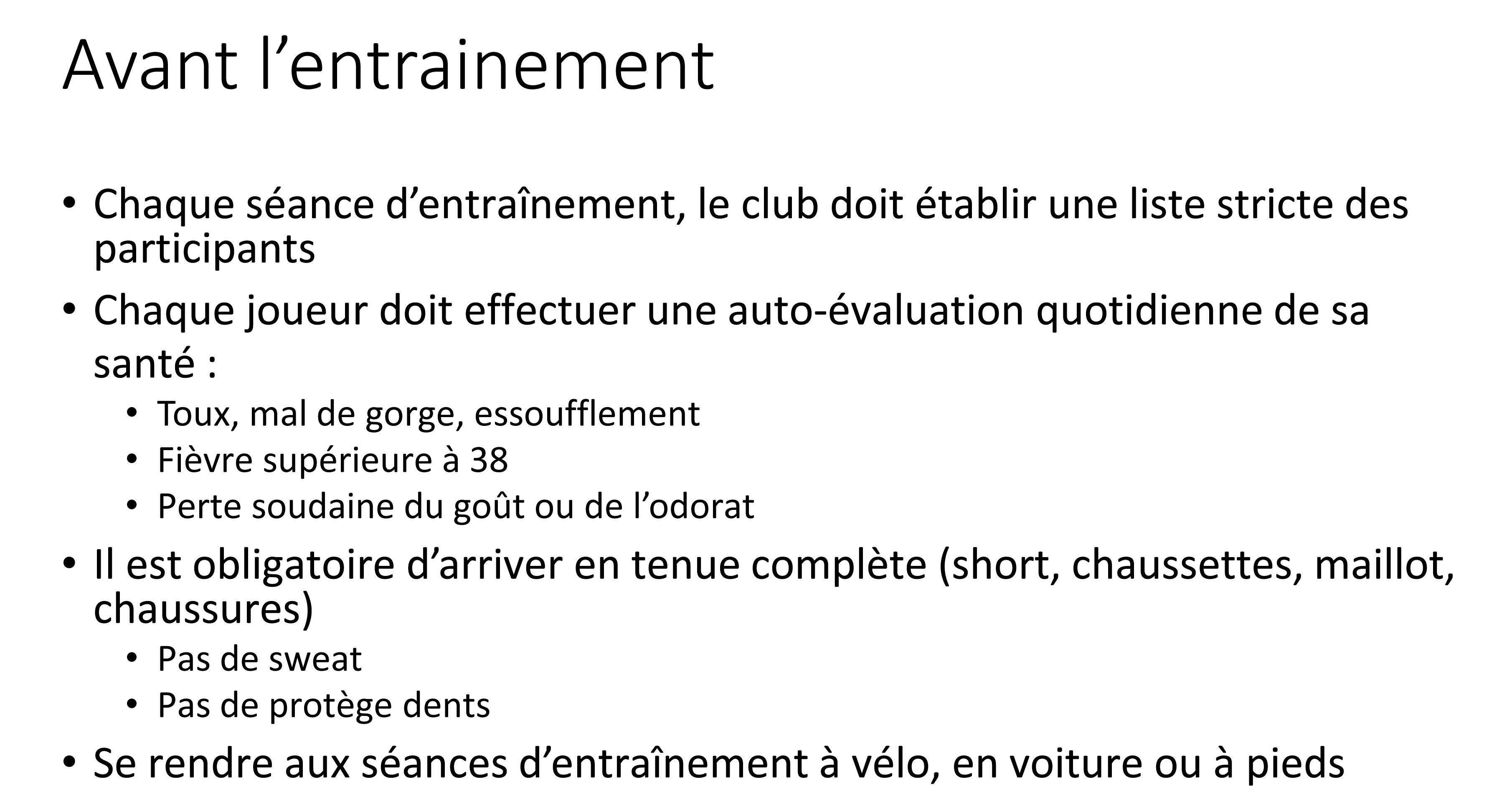 Avant l'entrainement

• Chaque séance d'entraînement, le club doit établir une liste stricte des participants

• Chaque joueur doit effectuer une auto-évaluation quotidienne de sa santé :

• Toux, mal de gorge, essoufflement
• Fièvre supérieure à 38
• Perte soudaine du goût ou de l'odorat

• Il est obligatoire d'arriver en tenue complète (short, chaussettes, maillot, chaussures)

• Pas de sweat
• Pas de protège dents

• Se rendre aux séances d'entraînement à vélo, en voiture ou à pieds